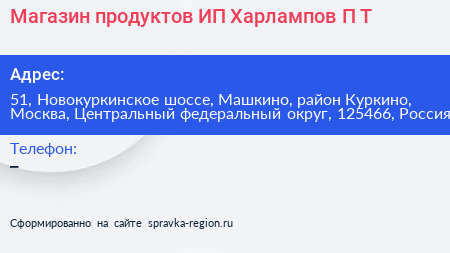 Магазин продуктов ИП Харлампов П Т

Адрес:
51, Новокуркинское шоссе, Машкино, район Куркино, Москва, Центральный федеральный округ, 125466, Россия

Телефон:
–

Сформированно на сайте spravka-region.ru